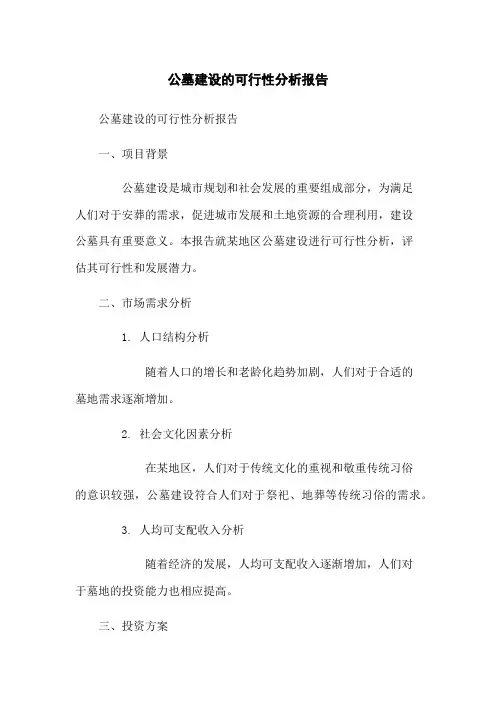 公墓建设的可行性分析报告

公墓建设的可行性分析报告

一、项目背景

公墓建设是城市规划和社会发展的重要组成部分，为满足人们对于安葬的需求，促进城市发展和土地资源的合理利用，建设公墓具有重要意义。本报告就某地区公墓建设进行可行性分析，评估其可行性和发展潜力。

二、市场需求分析

1. 人口结构分析

随着人口的增长和老龄化趋势加剧，人们对于合适的墓地需求逐渐增加。

2. 社会文化因素分析

在某地区，人们对于传统文化的重视和敬重传统习俗的意识较强，公墓建设符合人们对于祭祀、地葬等传统习俗的需求。

3. 人均可支配收入分析

随着经济的发展，人均可支配收入逐渐增加，人们对于墓地的投资能力也相应提高。

三、投资方案